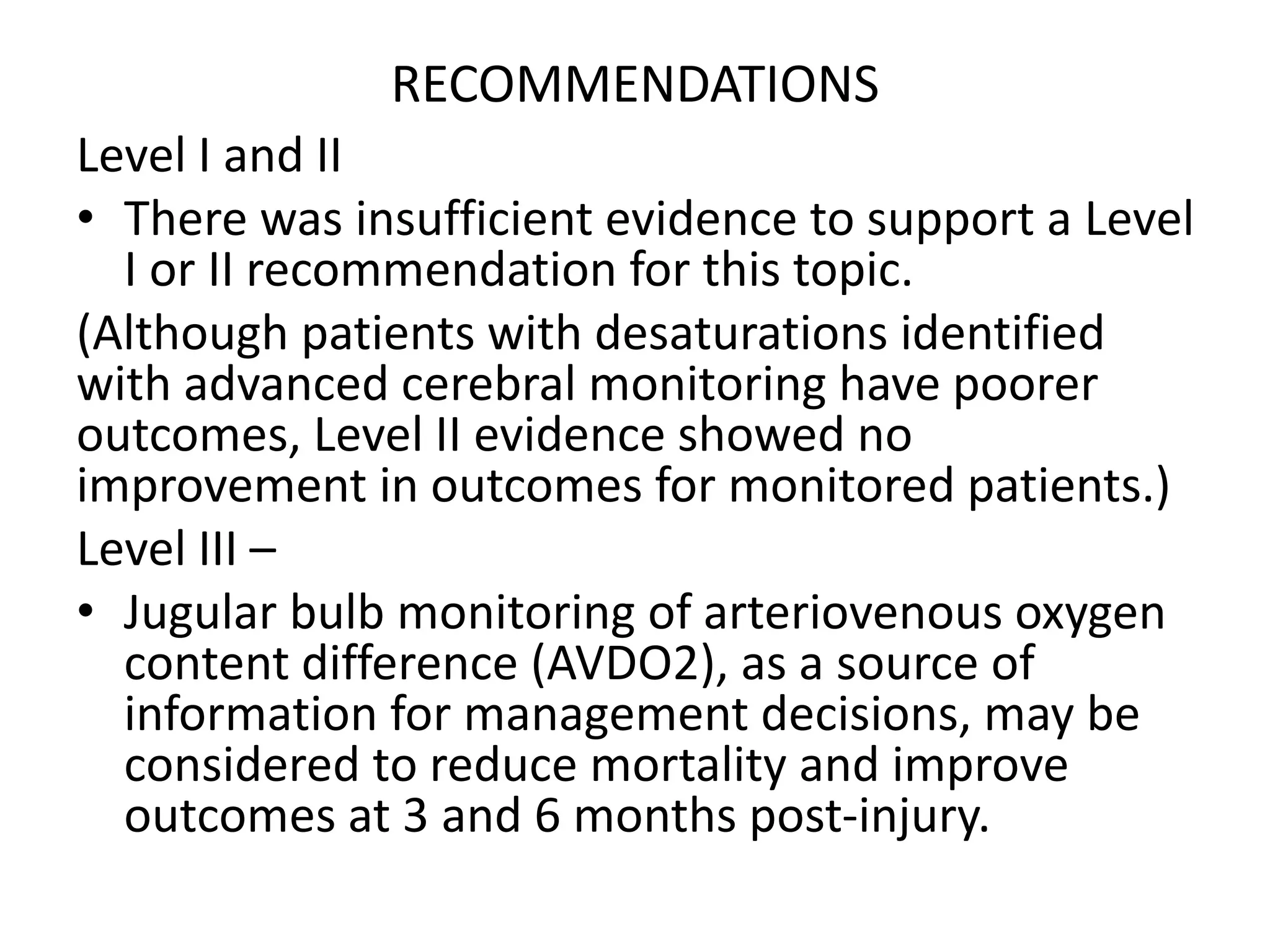 RECOMMENDATIONS

Level I and II

• There was insufficient evidence to support a Level I or II recommendation for this topic.

(Although patients with desaturations identified with advanced cerebral monitoring have poorer outcomes, Level II evidence showed no improvement in outcomes for monitored patients.)

Level III –

• Jugular bulb monitoring of arteriovenous oxygen content difference (AVDO2), as a source of information for management decisions, may be considered to reduce mortality and improve outcomes at 3 and 6 months post-injury.